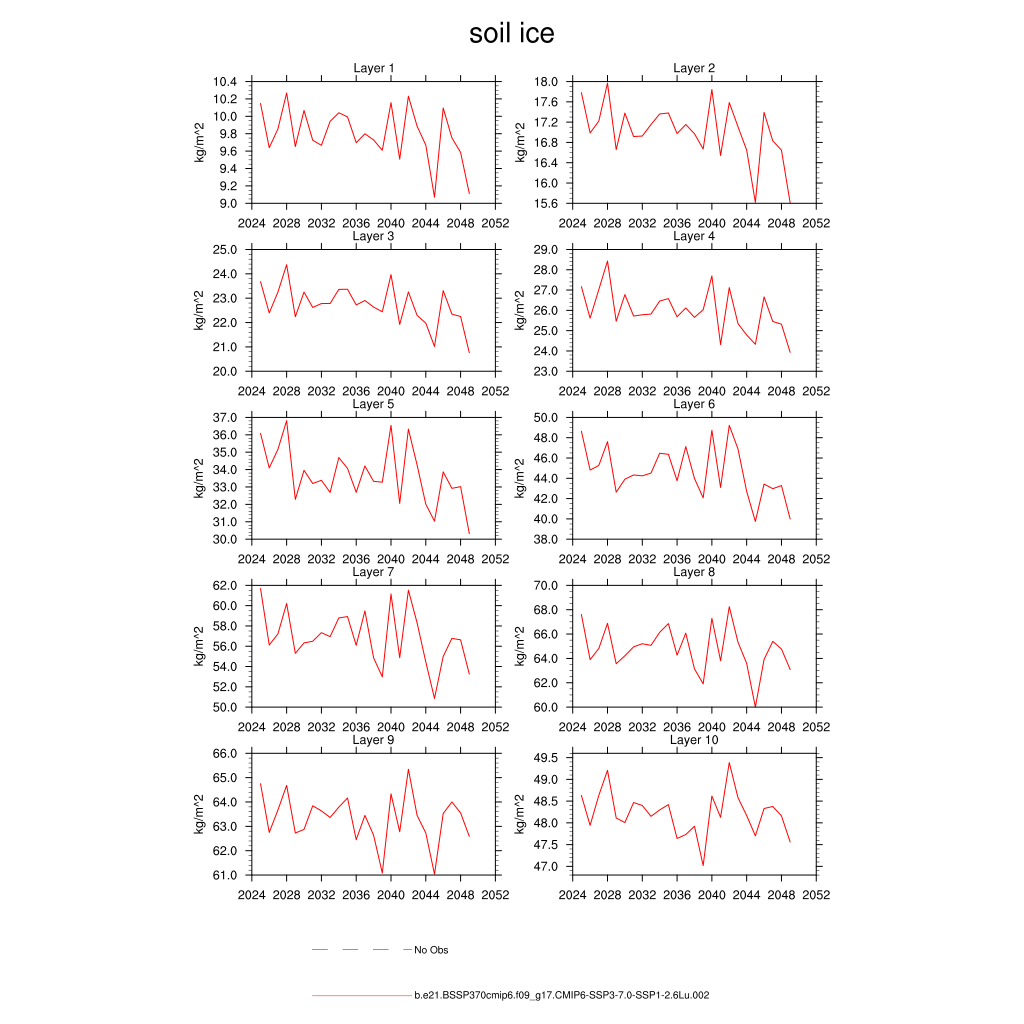 soil ice

Layer 1
kg/m^2
10.4
10.2
10.0
9.8
9.6
9.4
9.2
9.0
2024 2028 2032 2036 2040 2044 2048 2052

Layer 2
kg/m^2
18.0
17.6
17.2
16.8
16.4
16.0
15.6
2024 2028 2032 2036 2040 2044 2048 2052

Layer 3
kg/m^2
25.0
24.0
23.0
22.0
21.0
20.0
2024 2028 2032 2036 2040 2044 2048 2052

Layer 4
kg/m^2
29.0
28.0
27.0
26.0
25.0
24.0
23.0
2024 2028 2032 2036 2040 2044 2048 2052

Layer 5
kg/m^2
37.0
36.0
35.0
34.0
33.0
32.0
31.0
30.0
2024 2028 2032 2036 2040 2044 2048 2052

Layer 6
kg/m^2
50.0
48.0
46.0
44.0
42.0
40.0
38.0
2024 2028 2032 2036 2040 2044 2048 2052

Layer 7
kg/m^2
62.0
60.0
58.0
56.0
54.0
52.0
50.0
2024 2028 2032 2036 2040 2044 2048 2052

Layer 8
kg/m^2
70.0
68.0
66.0
64.0
62.0
60.0
2024 2028 2032 2036 2040 2044 2048 2052

Layer 9
kg/m^2
66.0
65.0
64.0
63.0
62.0
61.0
2024 2028 2032 2036 2040 2044 2048 2052

Layer 10
kg/m^2
49.5
49.0
48.5
48.0
47.5
47.0
2024 2028 2032 2036 2040 2044 2048 2052

No Obs

b.e21.BSSP370cmip6.f09_g17.CMIP6-SSP3-7.0-SSP1-2.6Lu.002